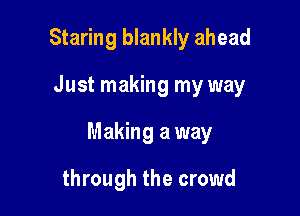 Staring blankly ahead

Just making my way

Making a way

through the crowd